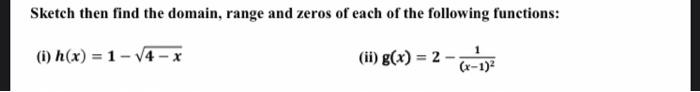 Sketch then find the domain, range and zeros of each of the following functions:

(i) $h(x) = 1 - \sqrt{4 - x}$

(ii) $g(x) = 2 - \frac{1}{(x-1)^2}$